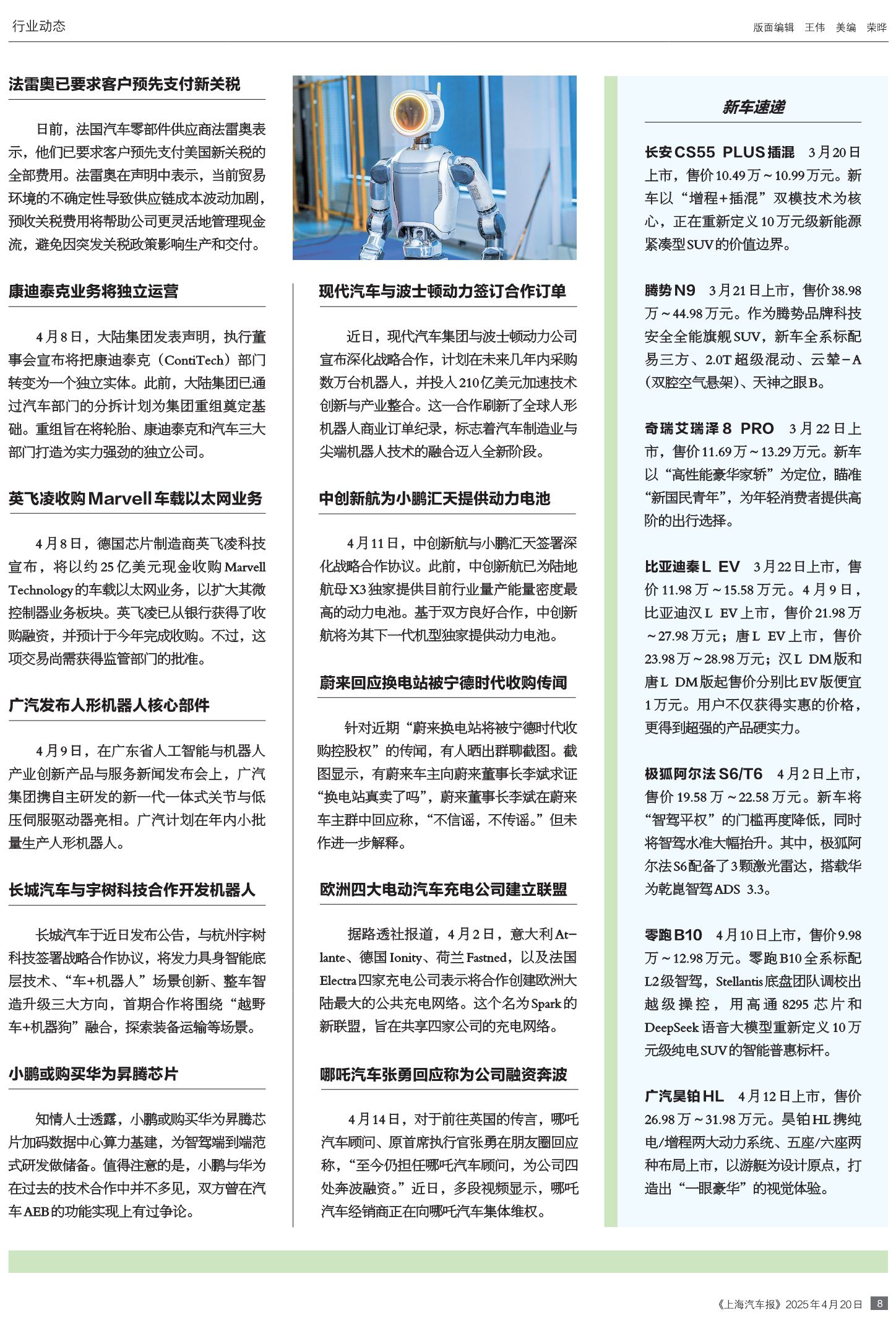 行业动态

版面编辑 王伟 美编 荣晔

法雷奥已要求客户预先支付新关税

日前，法国汽车零部件供应商法雷奥表示，他们已要求客户预先支付美国新关税的全部费用。法雷奥在声明中表示，当前贸易环境的不确定性导致供应链成本波动加剧，预收关税费用将帮助公司更灵活地管理现金流，避免因突发关税政策影响生产和交付。

康迪泰克业务将独立运营

4月8日，大陆集团发表声明，执行董事会宣布将把康迪泰克（ContiTech）部门转变为一个独立实体。此前，大陆集团已通过汽车部门的分拆计划为集团重组奠定基础。重组旨在将轮胎、康迪泰克和汽车三大部门打造为实力强劲的独立公司。

英飞凌收购Marvell车载以太网业务

4月8日，德国芯片制造商英飞凌科技宣布，将以约25亿美元现金收购Marvell Technology的车载以太网业务，以扩大其微控制器业务板块。英飞凌已从银行获得了收购融资，并预计于今年完成收购。不过，这项交易尚需获得监管部门的批准。

广汽发布人形机器人核心部件

4月9日，在广东省人工智能与机器人产业创新产品与服务新闻发布会上，广汽集团携自主研发的新一代一体式关节与低压伺服驱动器亮相。广汽计划在年内小批量生产人形机器人。

长城汽车与宇树科技合作开发机器人

长城汽车于近日发布公告，与杭州宇树科技签署战略合作协议，将发力具身智能底层技术、“车+机器人”场景创新、整车智造升级三大方向，首期合作将围绕“越野车+机器狗”融合，探索装备运输等场景。

小鹏或购买华为昇腾芯片

知情人士透露，小鹏或购买华为昇腾芯片加码数据中心算力基建，为智驾端到端范式研发做储备。值得注意的是，小鹏与华为在过去的技术合作中并不多见，双方曾在汽车AEB的功能实现上有过争论。

现代汽车与波士顿动力签订合作订单

近日，现代汽车集团与波士顿动力公司宣布深化战略合作，计划在未来几年内采购数万台机器人，并投入210亿美元加速技术创新与产业整合。这一合作刷新了全球人形机器人商业订单纪录，标志着汽车制造业与尖端机器人技术的融合迈入全新阶段。

中创新航为小鹏汇天提供动力电池

4月11日，中创新航与小鹏汇天签署深化战略合作协议。此前，中创新航已为陆地航母X3独家提供目前行业量产能量密度最高的动力电池。基于双方良好合作，中创新航将为其下一代机型独家提供动力电池。

蔚来回应换电站被宁德时代收购传闻

针对近期“蔚来换电站将被宁德时代收购控股权”的传闻，有人晒出群聊截图。截图显示，有蔚来车主向蔚来董事长李斌求证“换电站真卖了吗”，蔚来董事长李斌在蔚来车主群中回应称，“不信谣，不传谣。”但未作进一步解释。

欧洲四大电动汽车充电公司建立联盟

据路透社报道，4月2日，意大利Atlante、德国Ionity、荷兰Fastned，以及法国Electra四家充电公司表示将合作创建欧洲大陆最大的公共充电网络。这个名为Spark的新联盟，旨在共享四家公司的充电网络。

哪吒汽车张勇回应称为公司融资奔波

4月14日，对于前往英国的传言，哪吒汽车顾问、原首席执行官张勇在朋友圈回应称，“至今仍担任哪吒汽车顾问，为公司四处奔波融资。”近日，多段视频显示，哪吒汽车经销商正在向哪吒汽车集体维权。

新车速递

长安CS55 PLUS插混 3月20日上市，售价10.49万～10.99万元。新车以“增程+插混”双模技术为核心，正在重新定义10万元级新能源紧凑型SUV的价值边界。

腾势N9 3月21日上市，售价38.98万～44.98万元。作为腾势品牌科技安全全能旗舰SUV，新车全系标配易三方、2.0T超级混动、云辇-A（双腔空气悬架）、天神之眼B。

奇瑞艾瑞泽8 PRO 3月22日上市，售价11.69万～13.29万元。新车以“高性能豪华家轿”为定位，瞄准“新国民青年”，为年轻消费者提供高阶的出行选择。

比亚迪秦L EV 3月22日上市，售价11.98万～15.58万元。4月9日，比亚迪汉L EV上市，售价21.98万～27.98万元；唐L EV上市，售价23.98万～28.98万元；汉L DM版和唐L DM版起售价分别比EV版便宜1万元。用户不仅获得实惠的价格，更得到超强的产品硬实力。

极狐阿尔法S6/T6 4月2日上市，售价19.58万～22.58万元。新车将“智驾平权”的门槛再度降低，同时将智驾水准大幅抬升。其中，极狐阿尔法S6配备了3颗激光雷达，搭载华为乾崑智驾ADS 3.3。

零跑B10 4月10日上市，售价9.98万～12.98万元。零跑B10全系标配L2级智驾，Stellantis底盘团队调校出越级操控，用高通8295芯片和DeepSeek语音大模型重新定义10万元级纯电SUV的智能普惠标杆。

广汽昊铂HL 4月12日上市，售价26.98万～31.98万元。昊铂HL携纯电/增程两大动力系统、五座/六座两种布局上市，以游艇为设计原点，打造出“一眼豪华”的视觉体验。

《上海汽车报》2025年4月20日 8